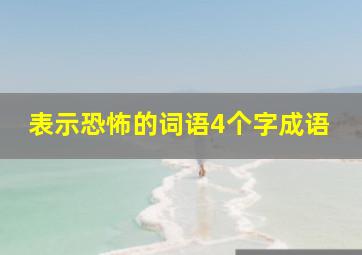 表示恐怖的词语4个字成语